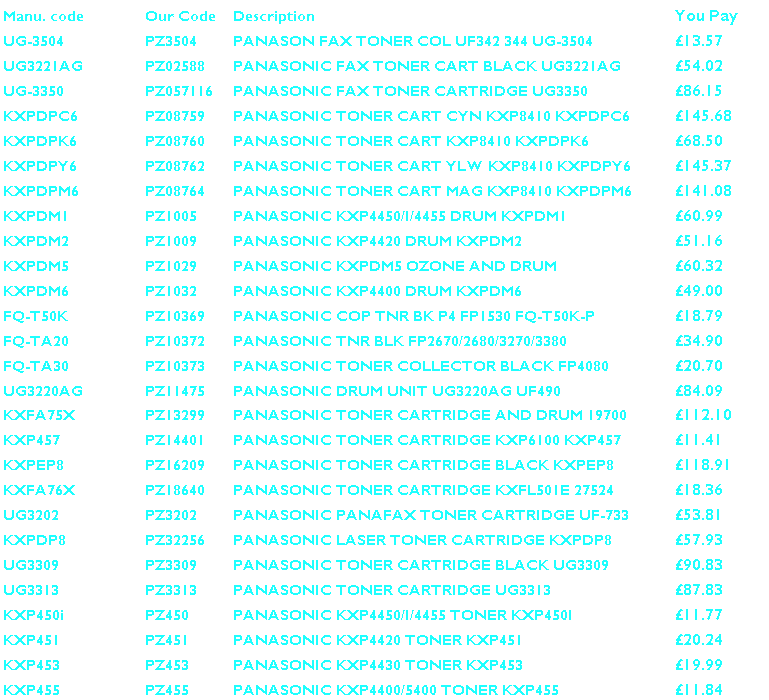 | Manu. code | Our Code | Description | You Pay |
|---|---|---|---|
| UG-3504 | PZ3504 | PANASON FAX TONER COL UF342 344 UG-3504 | £13.57 |
| UG3221AG | PZ02588 | PANASONIC FAX TONER CART BLACK UG3221AG | £54.02 |
| UG-3350 | PZ057116 | PANASONIC FAX TONER CARTRIDGE UG3350 | £86.15 |
| KXPDPC6 | PZ08759 | PANASONIC TONER CART CYN KXP8410 KXPDPC6 | £145.68 |
| KXPDPK6 | PZ08760 | PANASONIC TONER CART KXP8410 KXPDPK6 | £68.50 |
| KXPDPY6 | PZ08762 | PANASONIC TONER CART YLW KXP8410 KXPDPY6 | £145.37 |
| KXPDPM6 | PZ08764 | PANASONIC TONER CART MAG KXP8410 KXPDPM6 | £141.08 |
| KXPDM1 | PZ1005 | PANASONIC KXP4450/I/4455 DRUM KXPDM1 | £60.99 |
| KXPDM2 | PZ1009 | PANASONIC KXP4420 DRUM KXPDM2 | £51.16 |
| KXPDM5 | PZ1029 | PANASONIC KXPDM5 OZONE AND DRUM | £60.32 |
| KXPDM6 | PZ1032 | PANASONIC KXP4400 DRUM KXPDM6 | £49.00 |
| FQ-T50K | PZ10369 | PANASONIC COP TNR BK P4 FP1530 FQ-T50K-P | £18.79 |
| FQ-TA20 | PZ10372 | PANASONIC TNR BLK FP2670/2680/3270/3380 | £34.90 |
| FQ-TA30 | PZ10373 | PANASONIC TONER COLLECTOR BLACK FP4080 | £20.70 |
| UG3220AG | PZ11475 | PANASONIC DRUM UNIT UG3220AG UF490 | £84.09 |
| KXFA75X | PZ13299 | PANASONIC TONER CARTRIDGE AND DRUM 19700 | £112.10 |
| KXP457 | PZ14401 | PANASONIC TONER CARTRIDGE KXP6100 KXP457 | £11.41 |
| KXPEP8 | PZ16209 | PANASONIC TONER CARTRIDGE BLACK KXPEP8 | £118.91 |
| KXFA76X | PZ18640 | PANASONIC TONER CARTRIDGE KXFL501E 27524 | £18.36 |
| UG3202 | PZ3202 | PANASONIC PANAFAX TONER CARTRIDGE UF-733 | £53.81 |
| KXPDP8 | PZ32256 | PANASONIC LASER TONER CARTRIDGE KXPDP8 | £57.93 |
| UG3309 | PZ3309 | PANASONIC TONER CARTRIDGE BLACK UG3309 | £90.83 |
| UG3313 | PZ3313 | PANASONIC TONER CARTRIDGE UG3313 | £87.83 |
| KXP450i | PZ450 | PANASONIC KXP4450/I/4455 TONER KXP450I | £11.77 |
| KXP451 | PZ451 | PANASONIC KXP4420 TONER KXP451 | £20.24 |
| KXP453 | PZ453 | PANASONIC KXP4430 TONER KXP453 | £19.99 |
| KXP455 | PZ455 | PANASONIC KXP4400/5400 TONER KXP455 | £11.84 |